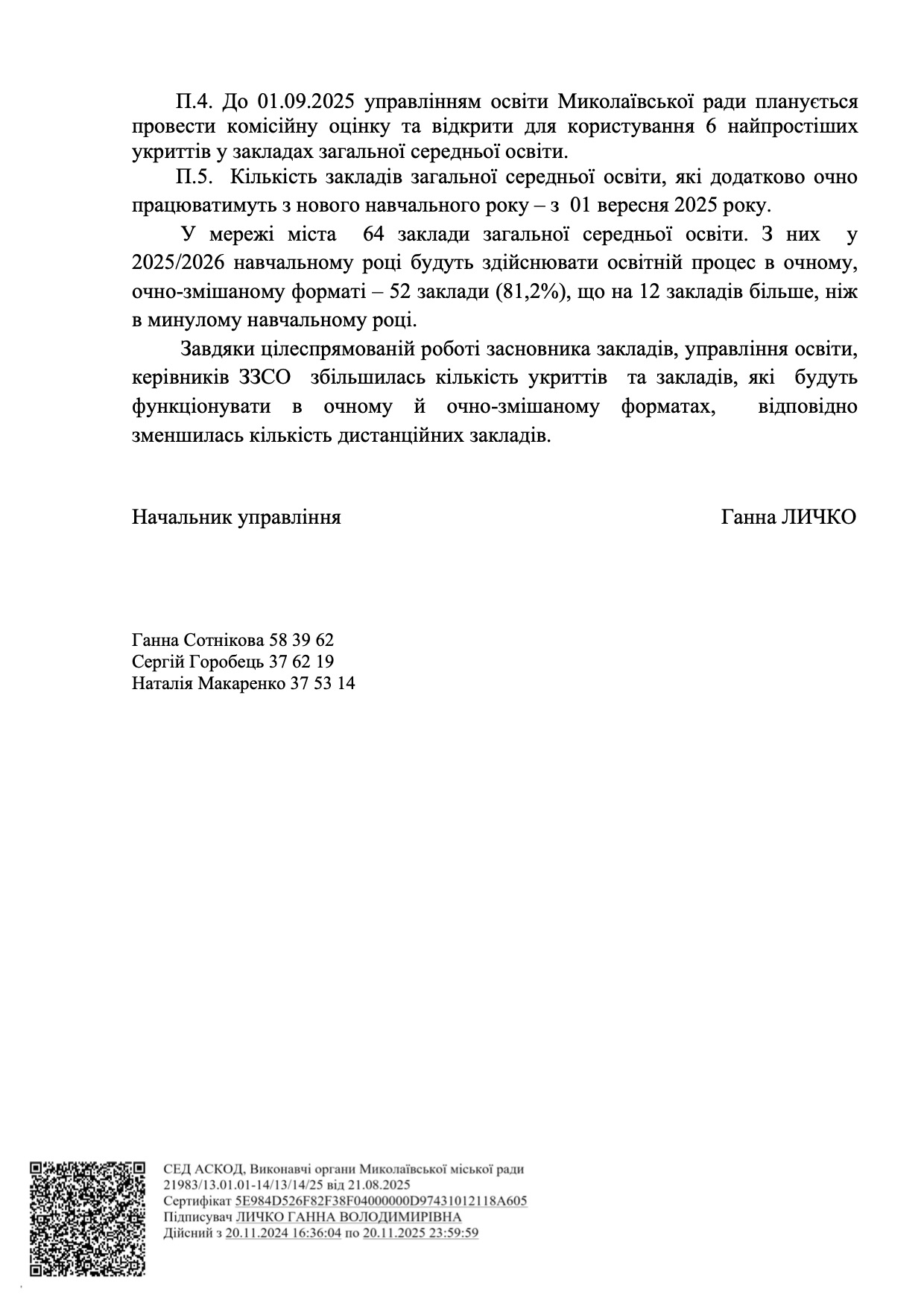 П.4. До 01.09.2025 управлінням освіти Миколаївської ради планується провести комісійну оцінку та відкрити для користування 6 найпростіших укриттів у закладах загальної середньої освіти.

П.5. Кількість закладів загальної середньої освіти, які додатково очно працюватимуть з нового навчального року – з 01 вересня 2025 року.

У мережі міста 64 заклади загальної середньої освіти. З них у 2025/2026 навчальному році будуть здійснювати освітній процес в очному, очно-змішаному форматі – 52 заклади (81,2%), що на 12 закладів більше, ніж в минулому навчальному році.

Завдяки цілеспрямованій роботі засновника закладів, управління освіти, керівників ЗЗСО збільшилась кількість укриттів та закладів, які будуть функціонувати в очному й очно-змішаному форматах, відповідно зменшилась кількість дистанційних закладів.

Начальник управління Ганна ЛИЧКО

Ганна Сотнікова 58 39 62
Сергій Горобець 37 62 19
Наталія Макаренко 37 53 14

СЕД АСКОД, Виконавчі органи Миколаївської міської ради
21983/13.01.01-14/13/14/25 від 21.08.2025
Сертифікат 5E984D526F82F38F04000000D97431012118A605
Підписувач ЛИЧКО ГАННА ВОЛОДИМИРІВНА
Дійсний з 20.11.2024 16:36:04 по 20.11.2025 23:59:59